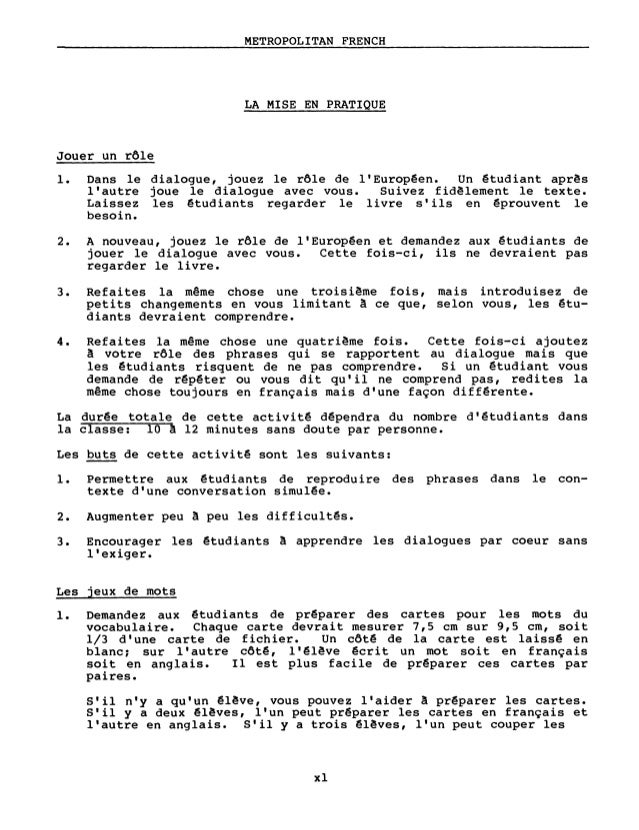 METROPOLITAN FRENCH

LA MISE EN PRATIQUE

Jouer un rôle

1. Dans le dialogue, jouez le rôle de l'Européen. Un étudiant après l'autre joue le dialogue avec vous. Suivez fidèlement le texte. Laissez les étudiants regarder le livre s'ils en éprouvent le besoin.

2. A nouveau, jouez le rôle de l'Européen et demandez aux étudiants de jouer le dialogue avec vous. Cette fois-ci, ils ne devraient pas regarder le livre.

3. Refaites la même chose une troisième fois, mais introduisez de petits changements en vous limitant à ce que, selon vous, les étudiants devraient comprendre.

4. Refaites la même chose une quatrième fois. Cette fois-ci ajoutez à votre rôle des phrases qui se rapportent au dialogue mais que les étudiants risquent de ne pas comprendre. Si un étudiant vous demande de répéter ou vous dit qu'il ne comprend pas, redites la même chose toujours en français mais d'une façon différente.

La durée totale de cette activité dépendra du nombre d'étudiants dans la classe: 10 à 12 minutes sans doute par personne.

Les buts de cette activité sont les suivants:

1. Permettre aux étudiants de reproduire des phrases dans le contexte d'une conversation simulée.

2. Augmenter peu à peu les difficultés.

3. Encourager les étudiants à apprendre les dialogues par coeur sans l'exiger.

Les jeux de mots

1. Demandez aux étudiants de préparer des cartes pour les mots du vocabulaire. Chaque carte devrait mesurer 7,5 cm sur 9,5 cm, soit 1/3 d'une carte de fichier. Un côté de la carte est laissé en blanc; sur l'autre côté, l'élève écrit un mot soit en français soit en anglais. Il est plus facile de préparer ces cartes par paires.

S'il n'y a qu'un élève, vous pouvez l'aider à préparer les cartes. S'il y a deux élèves, l'un peut préparer les cartes en français et l'autre en anglais. S'il y a trois élèves, l'un peut couper les

xl